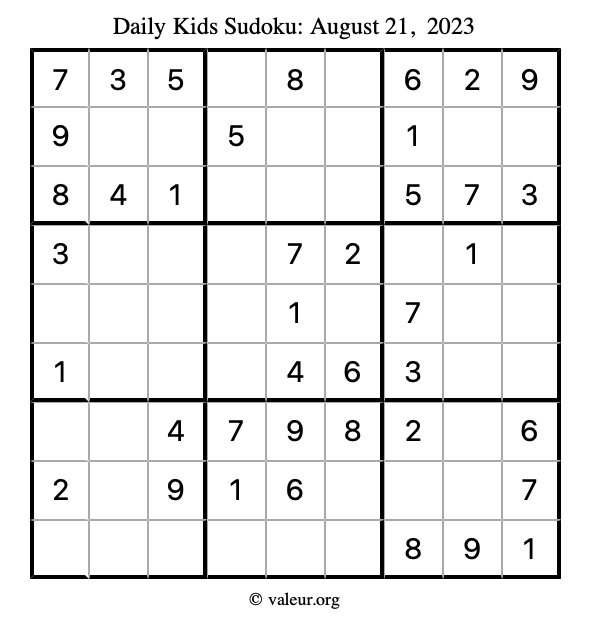 Daily Kids Sudoku: August 21, 2023

| 7 | 3 | 5 |  | 8 |  | 6 | 2 | 9 |
|---|---|---|---|---|---|---|---|---|
| 9 |  |  | 5 |  |  | 1 |  |  |
| 8 | 4 | 1 |  |  |  | 5 | 7 | 3 |
| 3 |  |  |  | 7 | 2 |  | 1 |  |
|  |  |  |  | 1 |  | 7 |  |  |
| 1 |  |  |  | 4 | 6 | 3 |  |  |
|  |  | 4 | 7 | 9 | 8 | 2 |  | 6 |
| 2 |  | 9 | 1 | 6 |  |  |  | 7 |
|  |  |  |  |  |  | 8 | 9 | 1 |

© valeur.org